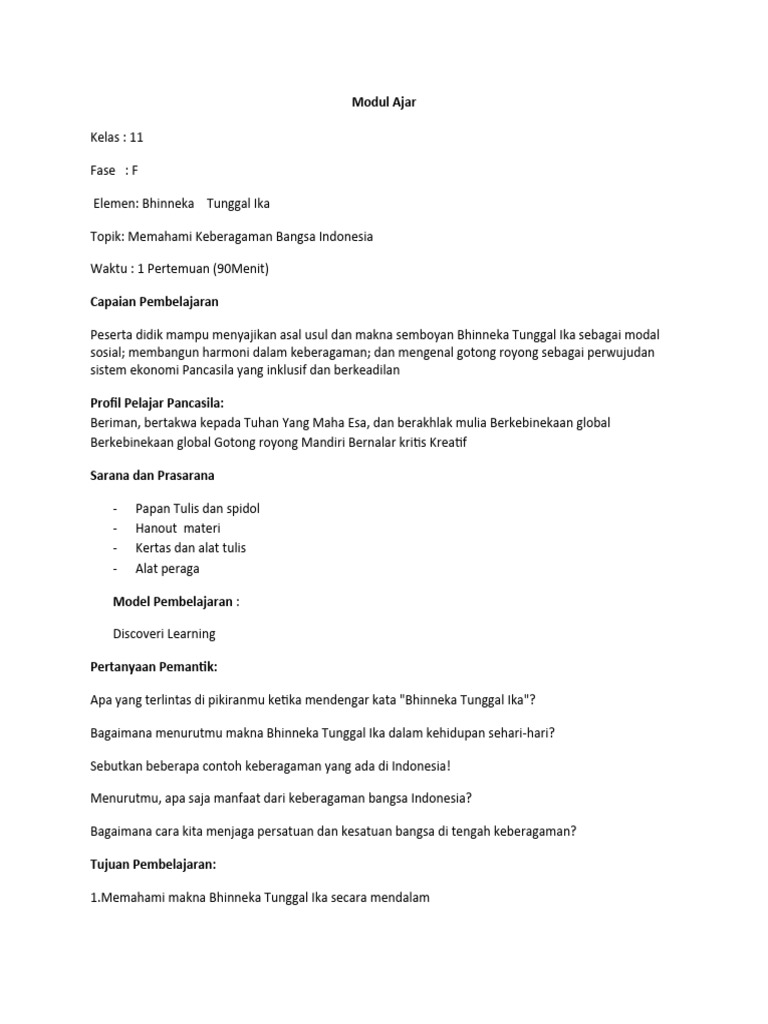 Modul Ajar

Kelas : 11

Fase : F

Elemen: Bhinneka Tunggal Ika

Topik: Memahami Keberagaman Bangsa Indonesia

Waktu : 1 Pertemuan (90Menit)

Capaian Pembelajaran

Peserta didik mampu menyajikan asal usul dan makna semboyan Bhinneka Tunggal Ika sebagai modal sosial; membangun harmoni dalam keberagaman; dan mengenal gotong royong sebagai perwujudan sistem ekonomi Pancasila yang inklusif dan berkeadilan

Profil Pelajar Pancasila:
Beriman, bertakwa kepada Tuhan Yang Maha Esa, dan berakhlak mulia Berkebinekaan global Berkebinekaan global Gotong royong Mandiri Bernalar kritis Kreatif

Sarana dan Prasarana

- Papan Tulis dan spidol
- Hanout materi
- Kertas dan alat tulis
- Alat peraga

Model Pembelajaran :

Discoveri Learning

Pertanyaan Pemantik:

Apa yang terlintas di pikiranmu ketika mendengar kata "Bhinneka Tunggal Ika"?

Bagaimana menurutmu makna Bhinneka Tunggal Ika dalam kehidupan sehari-hari?

Sebutkan beberapa contoh keberagaman yang ada di Indonesia!

Menurutmu, apa saja manfaat dari keberagaman bangsa Indonesia?

Bagaimana cara kita menjaga persatuan dan kesatuan bangsa di tengah keberagaman?

Tujuan Pembelajaran:

1.Memahami makna Bhinneka Tunggal Ika secara mendalam